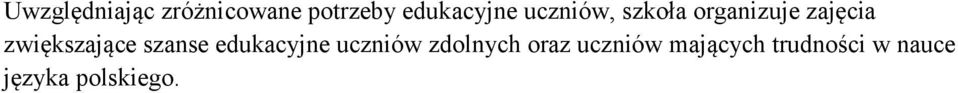 Uwzględniając zróżnicowane potrzeby edukacyjne uczniów, szkoła organizuje zajęcia zwiększające szanse edukacyjne uczniów zdolnych oraz uczniów mających trudności w nauce języka polskiego.